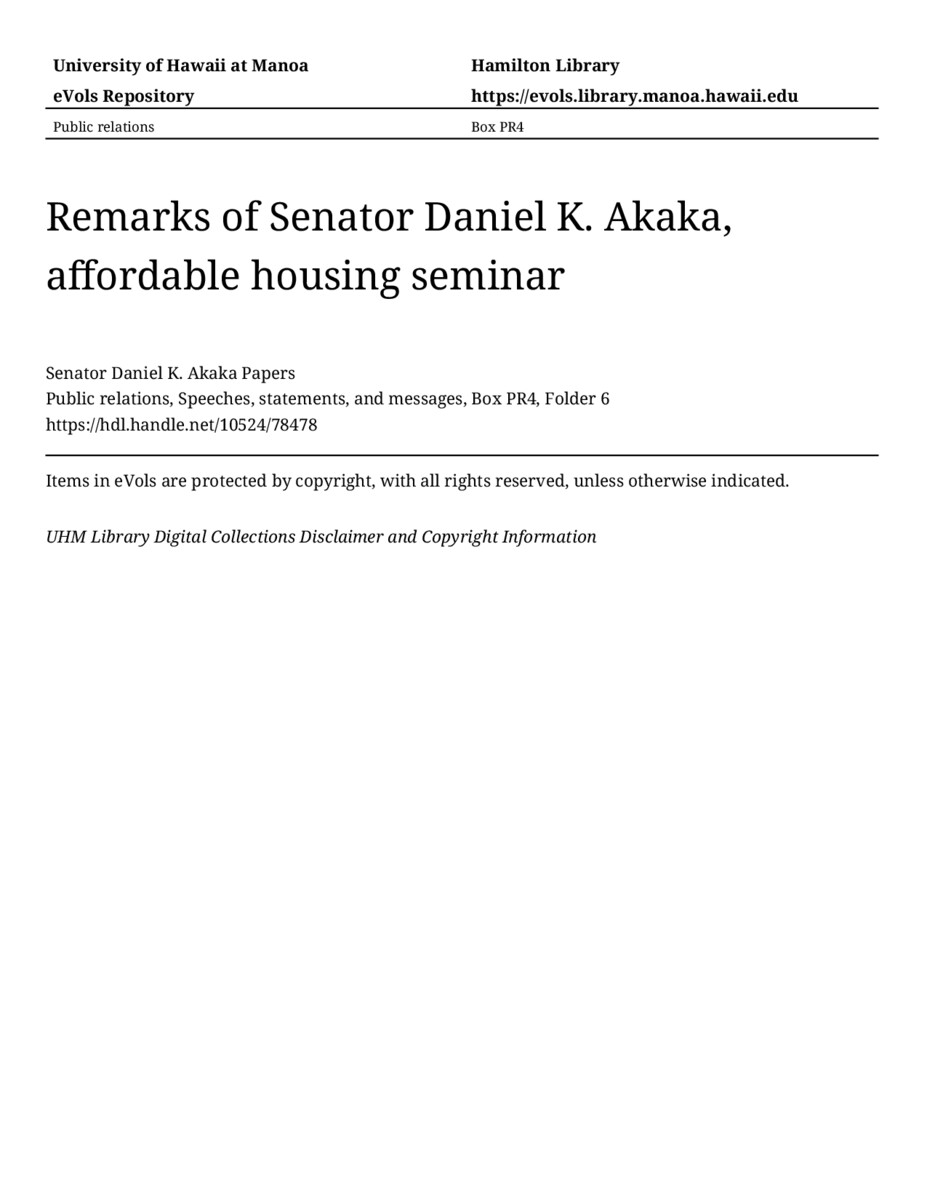 University of Hawaii at Manoa
eVols Repository

Hamilton Library
https://evols.library.manoa.hawaii.edu

Public relations

Box PR4

Remarks of Senator Daniel K. Akaka, affordable housing seminar

Senator Daniel K. Akaka Papers
Public relations, Speeches, statements, and messages, Box PR4, Folder 6
https://hdl.handle.net/10524/78478

Items in eVols are protected by copyright, with all rights reserved, unless otherwise indicated.

UHM Library Digital Collections Disclaimer and Copyright Information